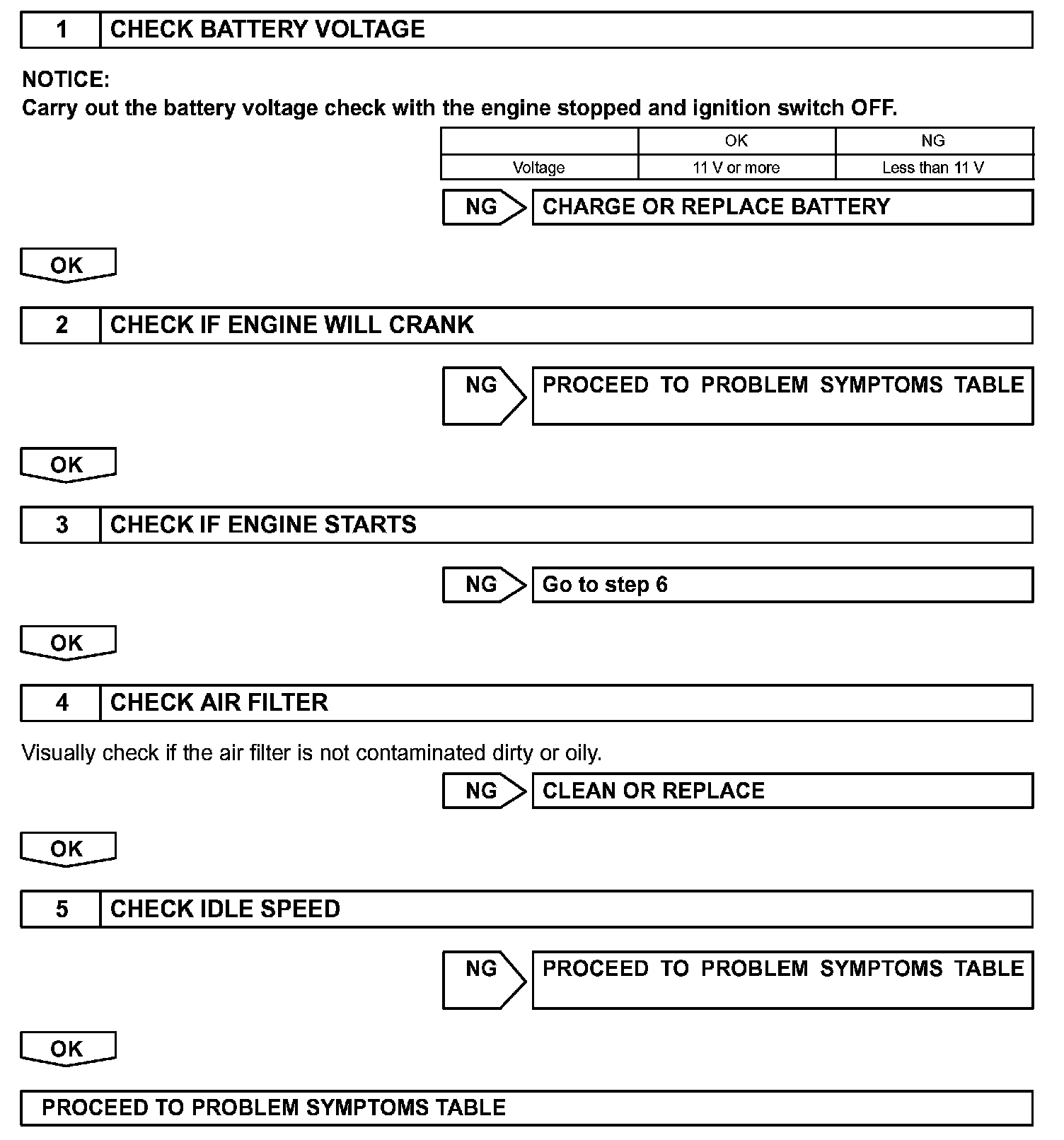 1 CHECK BATTERY VOLTAGE

NOTICE:
Carry out the battery voltage check with the engine stopped and ignition switch OFF.

| | OK | NG |
|---|---|---|
| Voltage | 11 V or more | Less than 11 V |

NG CHARGE OR REPLACE BATTERY

OK

2 CHECK IF ENGINE WILL CRANK

NG PROCEED TO PROBLEM SYMPTOMS TABLE

OK

3 CHECK IF ENGINE STARTS

NG Go to step 6

OK

4 CHECK AIR FILTER

Visually check if the air filter is not contaminated dirty or oily.

NG CLEAN OR REPLACE

OK

5 CHECK IDLE SPEED

NG PROCEED TO PROBLEM SYMPTOMS TABLE

OK

PROCEED TO PROBLEM SYMPTOMS TABLE